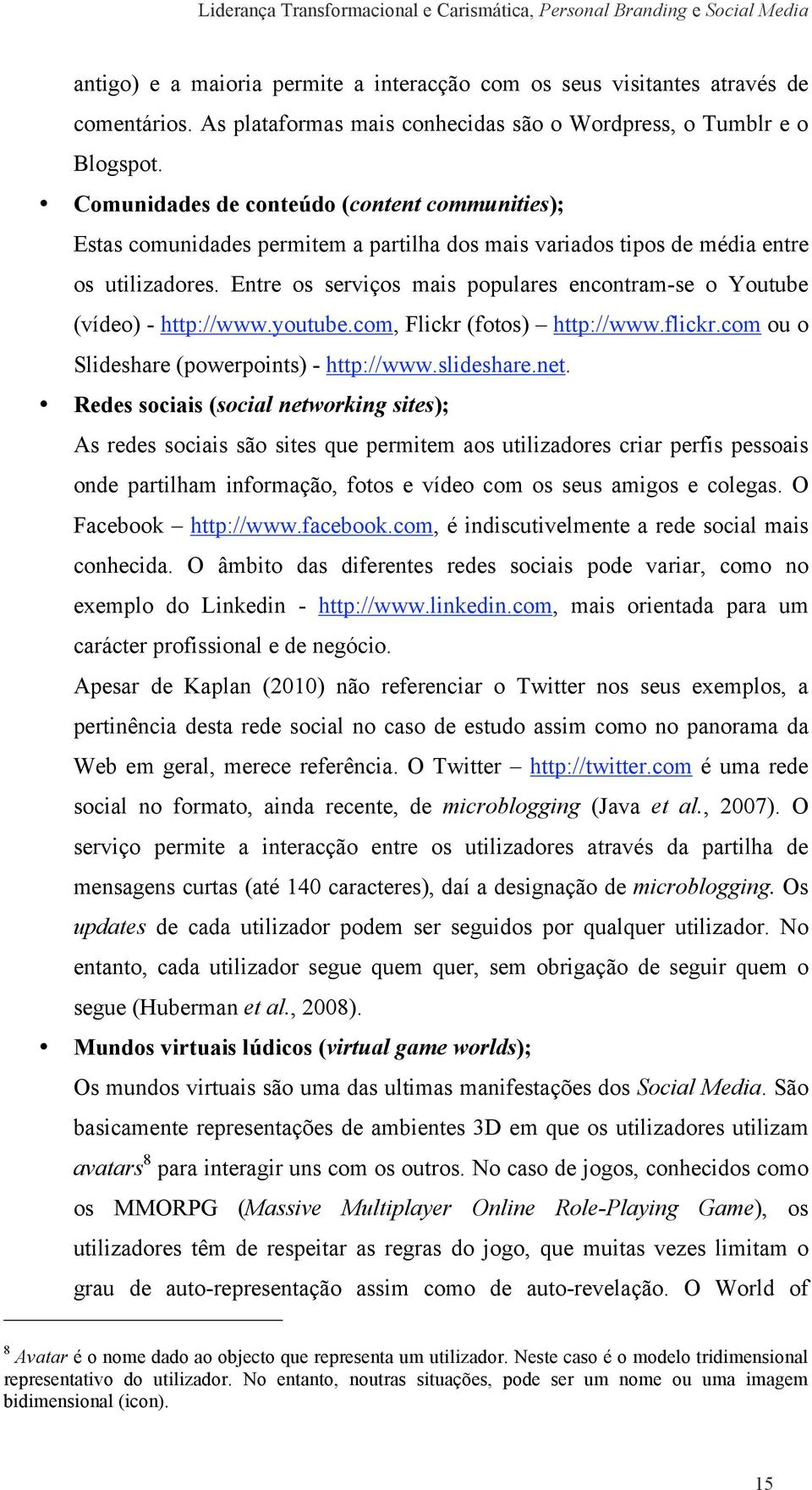 Liderança Transformacional e Carismática, Personal Branding e Social Media

antigo) e a maioria permite a interacção com os seus visitantes através de comentários. As plataformas mais conhecidas são o Wordpress, o Tumblr e o Blogspot.

• Comunidades de conteúdo (content communities);
Estas comunidades permitem a partilha dos mais variados tipos de média entre os utilizadores. Entre os serviços mais populares encontram-se o Youtube (vídeo) - http://www.youtube.com, Flickr (fotos) – http://www.flickr.com ou o Slideshare (powerpoints) - http://www.slideshare.net.

• Redes sociais (social networking sites);
As redes sociais são sites que permitem aos utilizadores criar perfis pessoais onde partilham informação, fotos e vídeo com os seus amigos e colegas. O Facebook – http://www.facebook.com, é indiscutivelmente a rede social mais conhecida. O âmbito das diferentes redes sociais pode variar, como no exemplo do Linkedin - http://www.linkedin.com, mais orientada para um carácter profissional e de negócio.
Apesar de Kaplan (2010) não referenciar o Twitter nos seus exemplos, a pertinência desta rede social no caso de estudo assim como no panorama da Web em geral, merece referência. O Twitter – http://twitter.com é uma rede social no formato, ainda recente, de microblogging (Java et al., 2007). O serviço permite a interacção entre os utilizadores através da partilha de mensagens curtas (até 140 caracteres), daí a designação de microblogging. Os updates de cada utilizador podem ser seguidos por qualquer utilizador. No entanto, cada utilizador segue quem quer, sem obrigação de seguir quem o segue (Huberman et al., 2008).

• Mundos virtuais lúdicos (virtual game worlds);
Os mundos virtuais são uma das ultimas manifestações dos Social Media. São basicamente representações de ambientes 3D em que os utilizadores utilizam avatars$^8$ para interagir uns com os outros. No caso de jogos, conhecidos como os MMORPG (Massive Multiplayer Online Role-Playing Game), os utilizadores têm de respeitar as regras do jogo, que muitas vezes limitam o grau de auto-representação assim como de auto-revelação. O World of

$^8$ Avatar é o nome dado ao objecto que representa um utilizador. Neste caso é o modelo tridimensional representativo do utilizador. No entanto, noutras situações, pode ser um nome ou uma imagem bidimensional (icon).

15